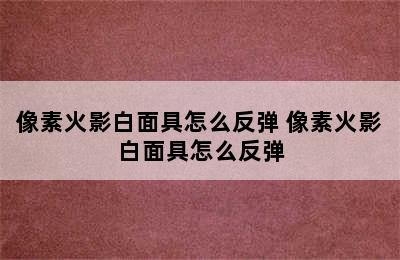 像素火影白面具怎么反弹 像素火影白面具怎么反弹